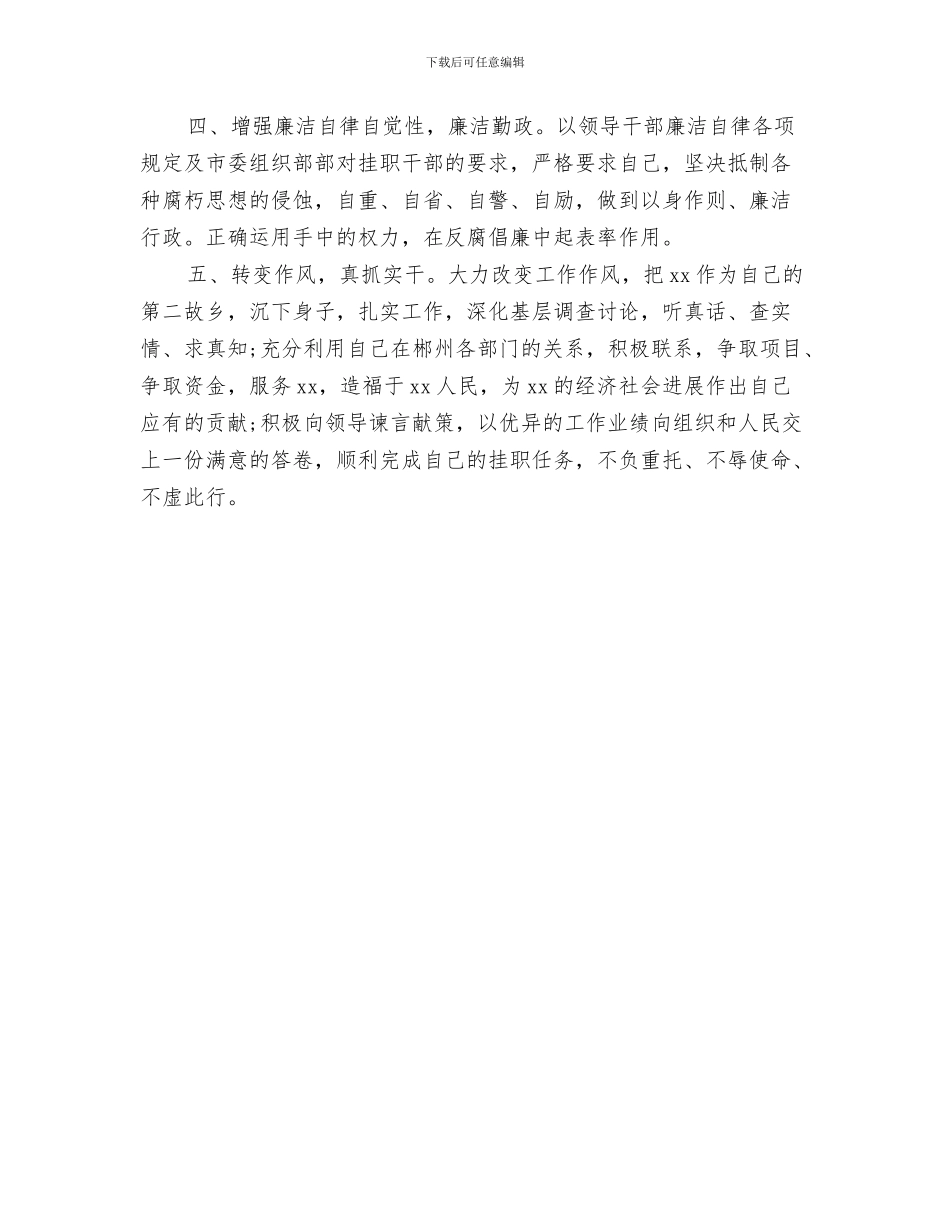 下载后可任意编辑

四、增强廉洁自律自觉性，廉洁勤政。以领导干部廉洁自律各项规定及市委组织部部对挂职干部的要求，严格要求自己，坚决抵制各种腐朽思想的侵蚀，自重、自省、自警、自励，做到以身作则、廉洁行政。正确运用手中的权力，在反腐倡廉中起表率作用。

五、转变作风，真抓实干。大力改变工作作风，把 xx 作为自己的第二故乡，沉下身子，扎实工作，深化基层调查讨论，听真话、查实情、求真知;充分利用自己在郴州各部门的关系，积极联系，争取项目、争取资金，服务 xx，造福于 xx 人民，为 xx 的经济社会进展作出自己应有的贡献;积极向领导谏言献策，以优异的工作业绩向组织和人民交上一份满意的答卷，顺利完成自己的挂职任务，不负重托、不辱使命、不虚此行。